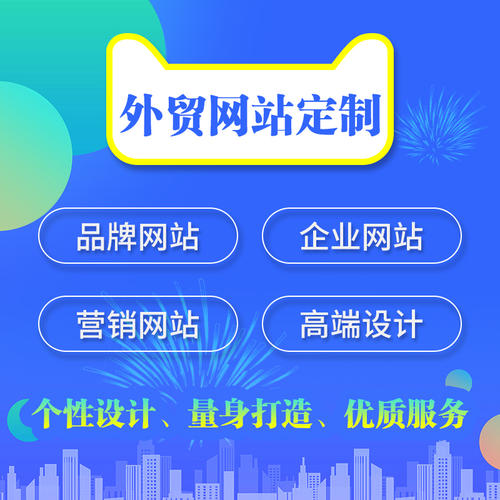 外贸网站定制

品牌网站

企业网站

营销网站

高端设计

个性设计、量身打造、优质服务